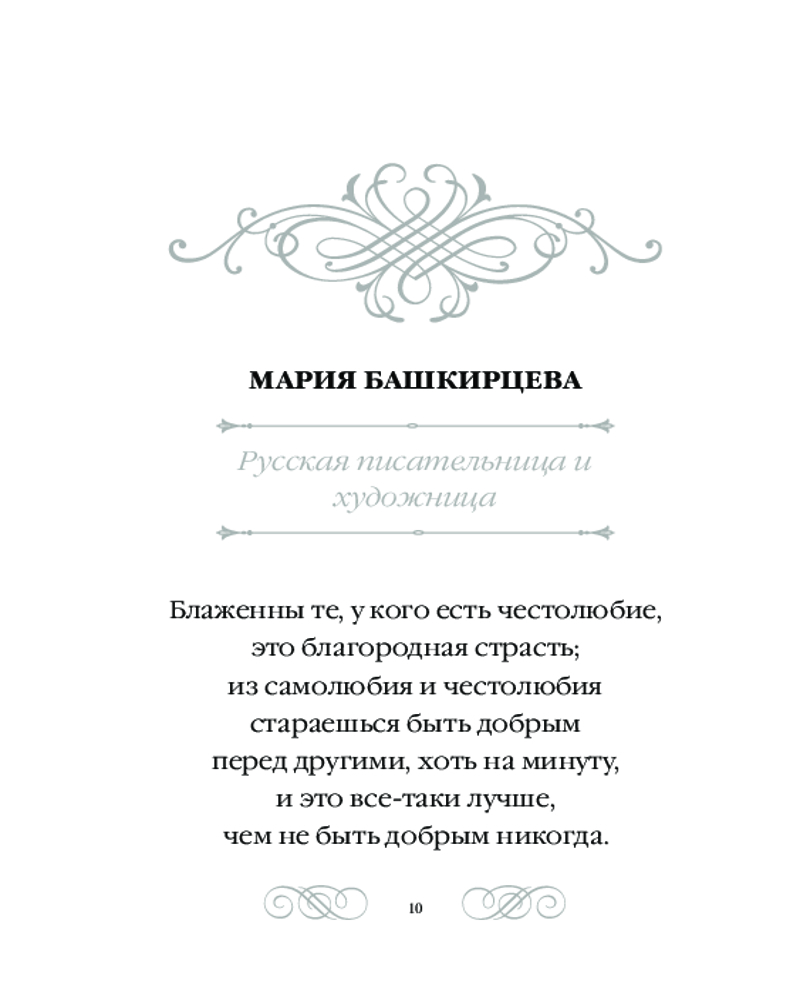 МАРИЯ БАШКИРЦЕВА

Русская писательница и художница

Блаженны те, у кого есть честолюбие,
это благородная страсть;
из самолюбия и честолюбия
стараешься быть добрым
перед другими, хоть на минуту,
и это все-таки лучше,
чем не быть добрым никогда.

10